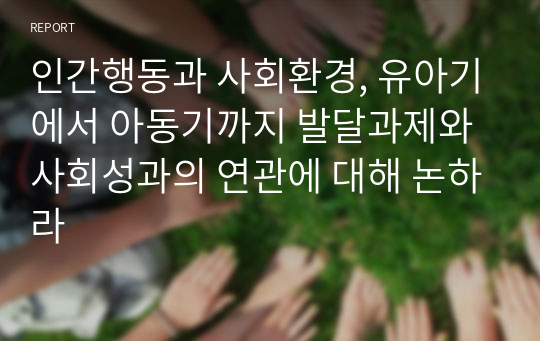 REPORT

인간행동과 사회환경, 유아기에서 아동기까지 발달과제와 사회성과의 연관에 대해 논하라